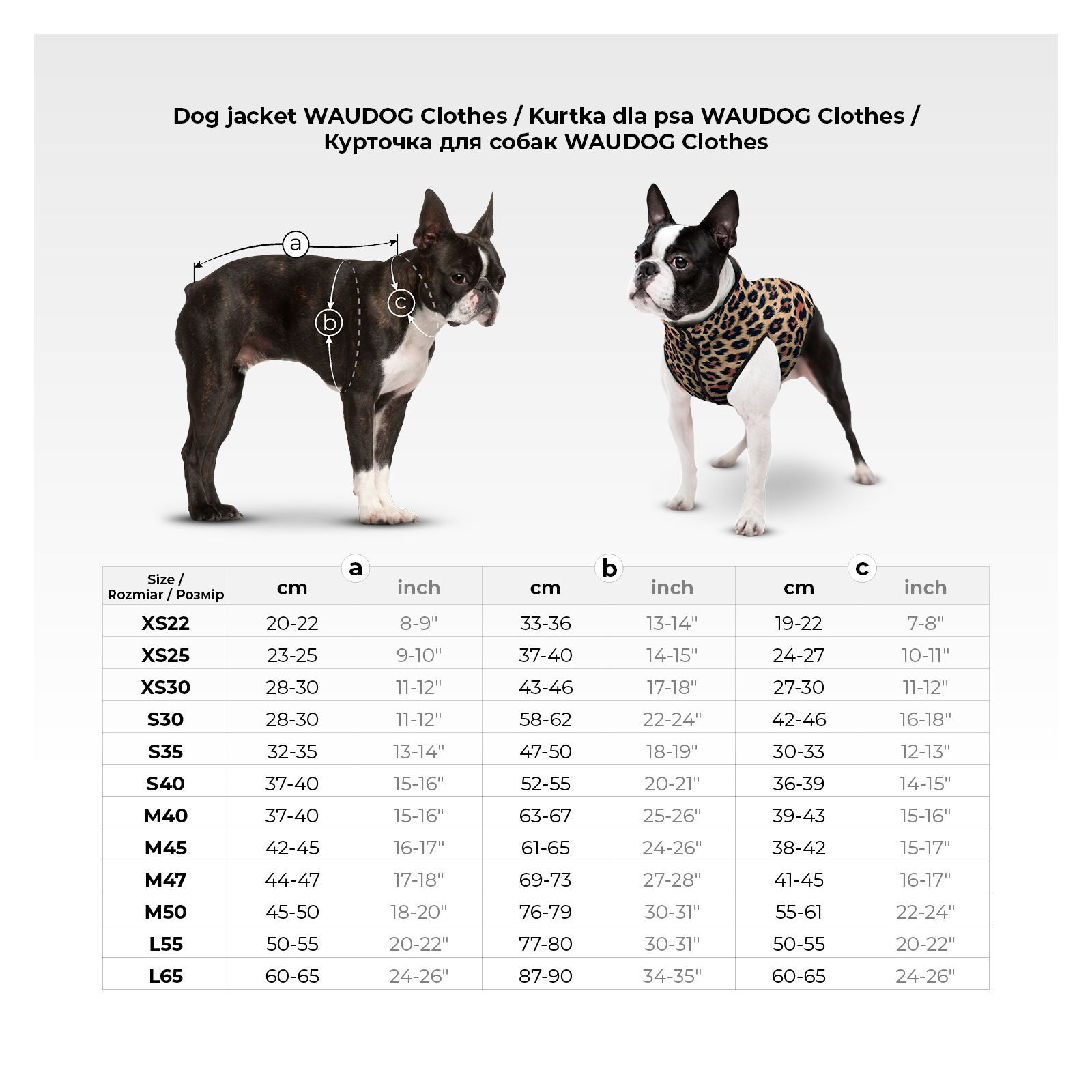 Dog jacket WAUDOG Clothes / Kurtka dla psa WAUDOG Clothes / Курточка для собак WAUDOG Clothes

a
b
c

| Size / Rozmiar / Розмір | a cm | a inch | b cm | b inch | c cm | c inch |
|---|---|---|---|---|---|---|
| XS22 | 20-22 | 8-9" | 33-36 | 13-14" | 19-22 | 7-8" |
| XS25 | 23-25 | 9-10" | 37-40 | 14-15" | 24-27 | 10-11" |
| XS30 | 28-30 | 11-12" | 43-46 | 17-18" | 27-30 | 11-12" |
| S30 | 28-30 | 11-12" | 58-62 | 22-24" | 42-46 | 16-18" |
| S35 | 32-35 | 13-14" | 47-50 | 18-19" | 30-33 | 12-13" |
| S40 | 37-40 | 15-16" | 52-55 | 20-21" | 36-39 | 14-15" |
| M40 | 37-40 | 15-16" | 63-67 | 25-26" | 39-43 | 15-16" |
| M45 | 42-45 | 16-17" | 61-65 | 24-26" | 38-42 | 15-17" |
| M47 | 44-47 | 17-18" | 69-73 | 27-28" | 41-45 | 16-17" |
| M50 | 45-50 | 18-20" | 76-79 | 30-31" | 55-61 | 22-24" |
| L55 | 50-55 | 20-22" | 77-80 | 30-31" | 50-55 | 20-22" |
| L65 | 60-65 | 24-26" | 87-90 | 34-35" | 60-65 | 24-26" |